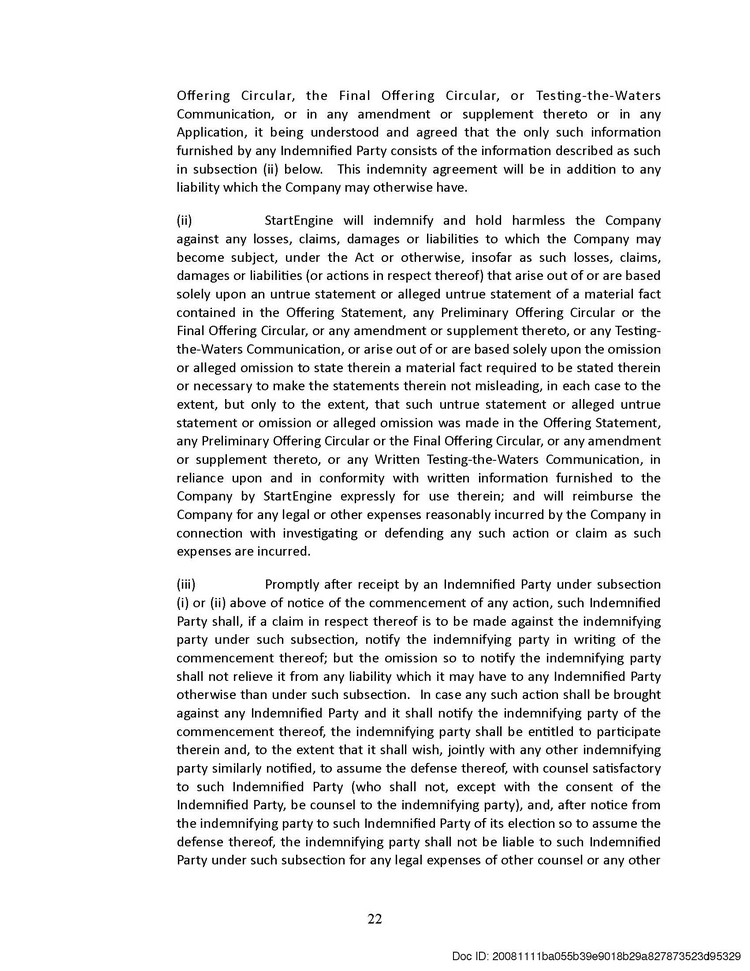 Offering Circular, the Final Offering Circular, or Testing-the-Waters Communication, or in any amendment or supplement thereto or in any Application, it being understood and agreed that the only such information furnished by any Indemnified Party consists of the information described as such in subsection (ii) below. This indemnity agreement will be in addition to any liability which the Company may otherwise have.

(ii) StartEngine will indemnify and hold harmless the Company against any losses, claims, damages or liabilities to which the Company may become subject, under the Act or otherwise, insofar as such losses, claims, damages or liabilities (or actions in respect thereof) that arise out of or are based solely upon an untrue statement or alleged untrue statement of a material fact contained in the Offering Statement, any Preliminary Offering Circular or the Final Offering Circular, or any amendment or supplement thereto, or any Testing-the-Waters Communication, or arise out of or are based solely upon the omission or alleged omission to state therein a material fact required to be stated therein or necessary to make the statements therein not misleading, in each case to the extent, but only to the extent, that such untrue statement or alleged untrue statement or omission or alleged omission was made in the Offering Statement, any Preliminary Offering Circular or the Final Offering Circular, or any amendment or supplement thereto, or any Written Testing-the-Waters Communication, in reliance upon and in conformity with written information furnished to the Company by StartEngine expressly for use therein; and will reimburse the Company for any legal or other expenses reasonably incurred by the Company in connection with investigating or defending any such action or claim as such expenses are incurred.

(iii) Promptly after receipt by an Indemnified Party under subsection (i) or (ii) above of notice of the commencement of any action, such Indemnified Party shall, if a claim in respect thereof is to be made against the indemnifying party under such subsection, notify the indemnifying party in writing of the commencement thereof; but the omission so to notify the indemnifying party shall not relieve it from any liability which it may have to any Indemnified Party otherwise than under such subsection. In case any such action shall be brought against any Indemnified Party and it shall notify the indemnifying party of the commencement thereof, the indemnifying party shall be entitled to participate therein and, to the extent that it shall wish, jointly with any other indemnifying party similarly notified, to assume the defense thereof, with counsel satisfactory to such Indemnified Party (who shall not, except with the consent of the Indemnified Party, be counsel to the indemnifying party), and, after notice from the indemnifying party to such Indemnified Party of its election so to assume the defense thereof, the indemnifying party shall not be liable to such Indemnified Party under such subsection for any legal expenses of other counsel or any other

22

Doc ID: 20081111ba055b39e9018b29a827873523d95329